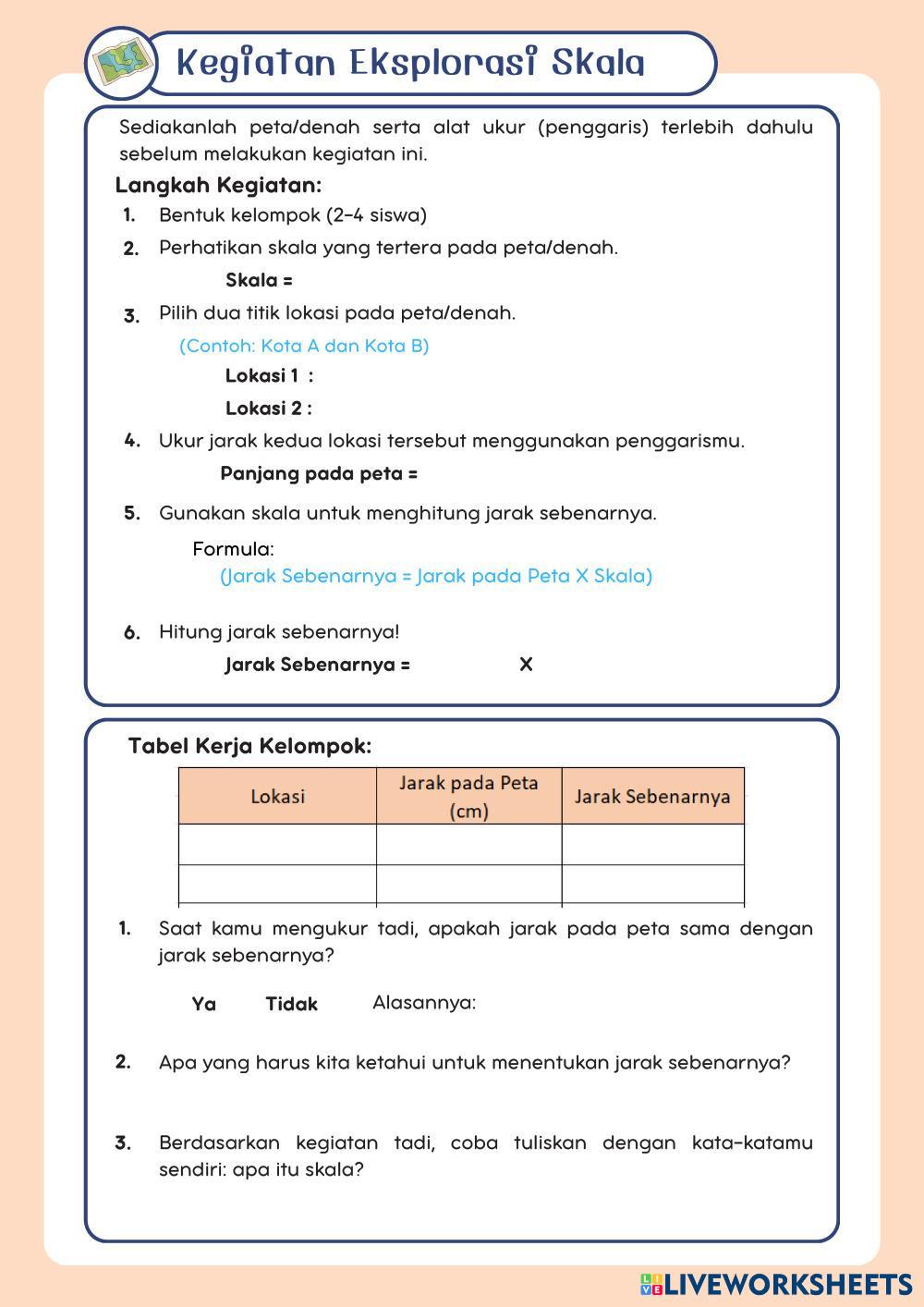 Kegiatan Eksplorasi Skala

Sediakanlah peta/denah serta alat ukur (penggaris) terlebih dahulu sebelum melakukan kegiatan ini.

Langkah Kegiatan:

1. Bentuk kelompok (2–4 siswa)

2. Perhatikan skala yang tertera pada peta/denah.

Skala =

3. Pilih dua titik lokasi pada peta/denah.

(Contoh: Kota A dan Kota B)

Lokasi 1 :

Lokasi 2 :

4. Ukur jarak kedua lokasi tersebut menggunakan penggarismu.

Panjang pada peta =

5. Gunakan skala untuk menghitung jarak sebenarnya.

Formula:

(Jarak Sebenarnya = Jarak pada Peta X Skala)

6. Hitung jarak sebenarnya!

Jarak Sebenarnya = X

Tabel Kerja Kelompok:

| Lokasi | Jarak pada Peta (cm) | Jarak Sebenarnya |
|---|---|---|
| | | |
| | | |

1. Saat kamu mengukur tadi, apakah jarak pada peta sama dengan jarak sebenarnya?

Ya Tidak Alasannya:

2. Apa yang harus kita ketahui untuk menentukan jarak sebenarnya?

3. Berdasarkan kegiatan tadi, coba tuliskan dengan kata-katamu sendiri: apa itu skala?

LIVEWORKSHEETS